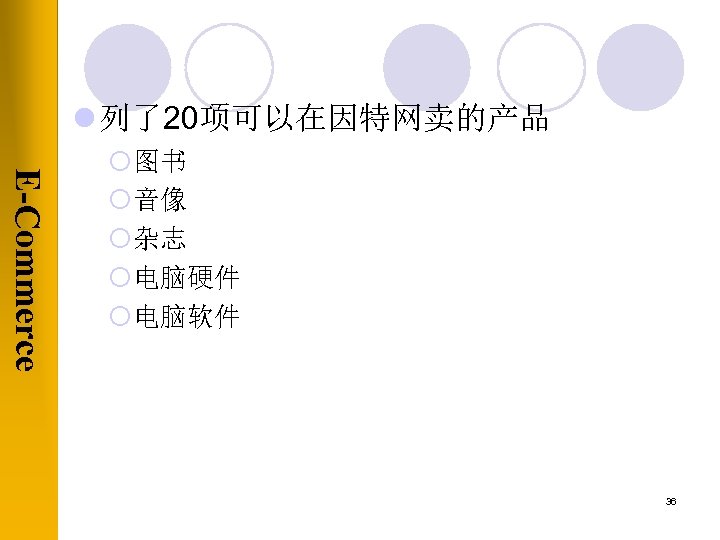 E-Commerce

列了20项可以在因特网卖的产品

图书

音像

杂志

电脑硬件

电脑软件

36